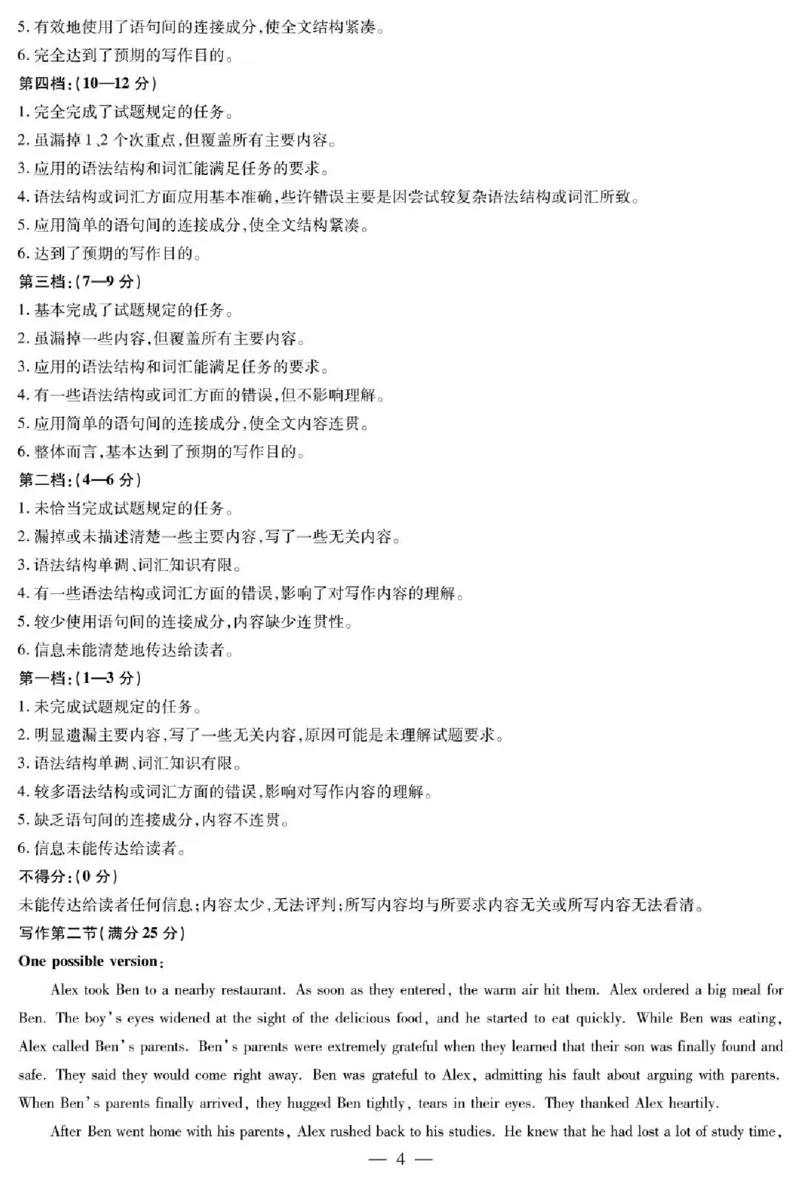 5. 有效地使用了语句间的连接成分，使全文结构紧凑。
6. 完全达到了预期的写作目的。
第四档：(10—12 分)
1. 完全完成了试题规定的任务。
2. 虽漏掉 1、2 个次重点，但覆盖所有主要内容。
3. 应用的语法结构和词汇能满足任务的要求。
4. 语法结构或词汇方面应用基本准确，些许错误主要是因尝试较复杂语法结构或词汇所致。
5. 应用简单的语句间的连接成分，使全文结构紧凑。
6. 达到了预期的写作目的。
第三档：(7—9 分)
1. 基本完成了试题规定的任务。
2. 虽漏掉一些内容，但覆盖所有主要内容。
3. 应用的语法结构和词汇能满足任务的要求。
4. 有一些语法结构或词汇方面的错误，但不影响理解。
5. 应用简单的语句间的连接成分，使全文内容连贯。
6. 整体而言，基本达到了预期的写作目的。
第二档：(4—6 分)
1. 未恰当完成试题规定的任务。
2. 漏掉或未描述清楚一些主要内容，写了一些无关内容。
3. 语法结构单调、词汇知识有限。
4. 有一些语法结构或词汇方面的错误，影响了对写作内容的理解。
5. 较少使用语句间的连接成分，内容缺少连贯性。
6. 信息未能清楚地传达给读者。
第一档：(1—3 分)
1. 未完成试题规定的任务。
2. 明显遗漏主要内容，写了一些无关内容，原因可能是未理解试题要求。
3. 语法结构单调、词汇知识有限。
4. 较多语法结构或词汇方面的错误，影响对写作内容的理解。
5. 缺乏语句间的连接成分，内容不连贯。
6. 信息未能传达给读者。
不得分：(0 分)
未能传达给读者任何信息；内容太少，无法评判；所写内容均与所要求内容无关或所写内容无法看清。
写作第二节(满分 25 分)
One possible version：

Alex took Ben to a nearby restaurant. As soon as they entered, the warm air hit them. Alex ordered a big meal for Ben. The boy's eyes widened at the sight of the delicious food, and he started to eat quickly. While Ben was eating, Alex called Ben's parents. Ben's parents were extremely grateful when they learned that their son was finally found and safe. They said they would come right away. Ben was grateful to Alex, admitting his fault about arguing with parents. When Ben's parents finally arrived, they hugged Ben tightly, tears in their eyes. They thanked Alex heartily.

After Ben went home with his parents, Alex rushed back to his studies. He knew that he had lost a lot of study time,

— 4 —